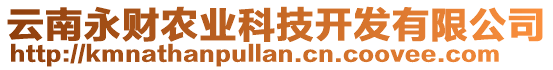 云南永财农业科技开发有限公司
http://kmnathanpullan.cn.coovee.com